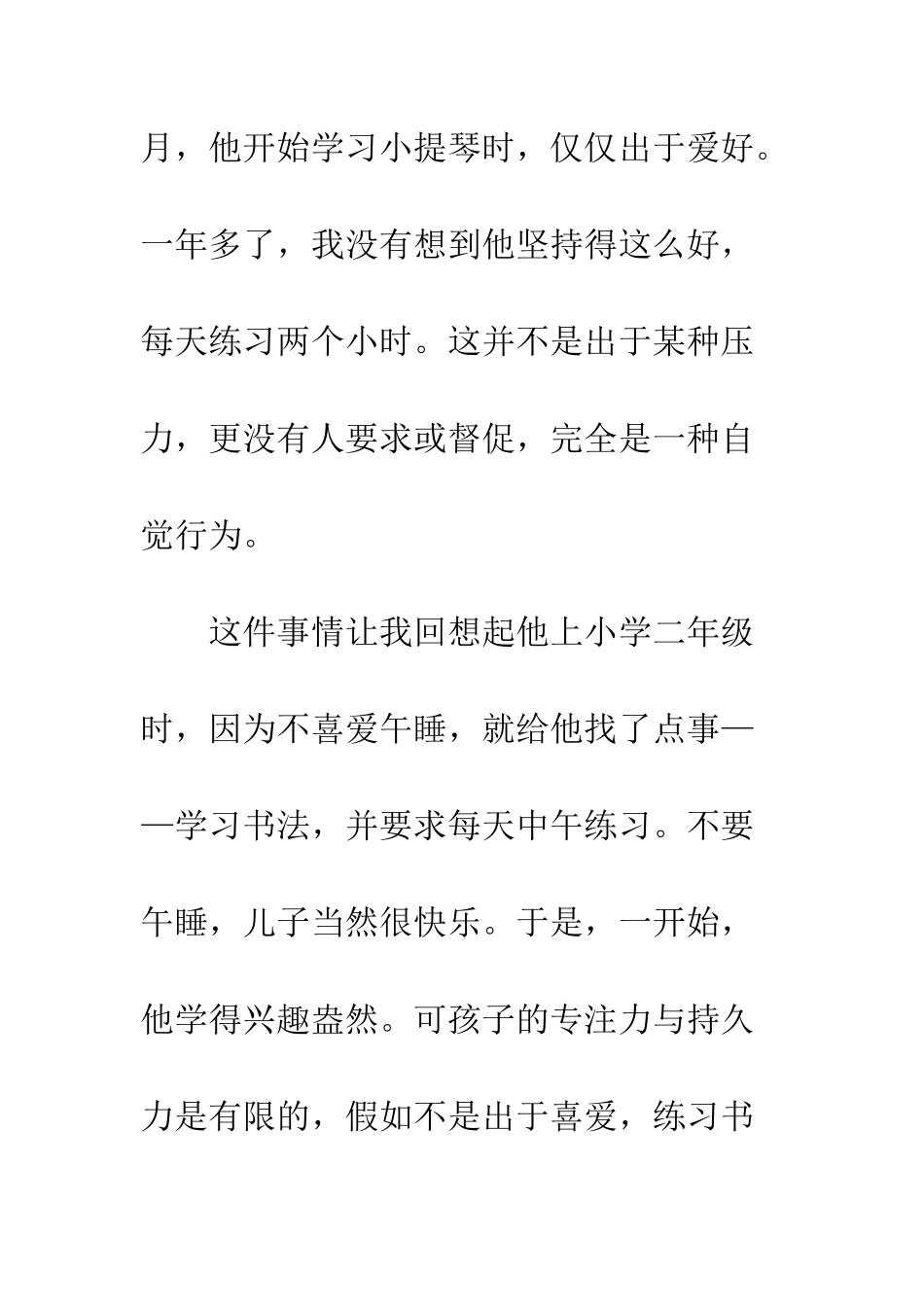 月，他开始学习小提琴时，仅仅出于爱好。一年多了，我没有想到他坚持得这么好，每天练习两个小时。这并不是出于某种压力，更没有人要求或督促，完全是一种自觉行为。

这件事情让我回想起他上小学二年级时，因为不喜爱午睡，就给他找了点事——学习书法，并要求每天中午练习。不要午睡，儿子当然很快乐。于是，一开始，他学得兴趣盎然。可孩子的专注力与持久力是有限的，假如不是出于喜爱，练习书